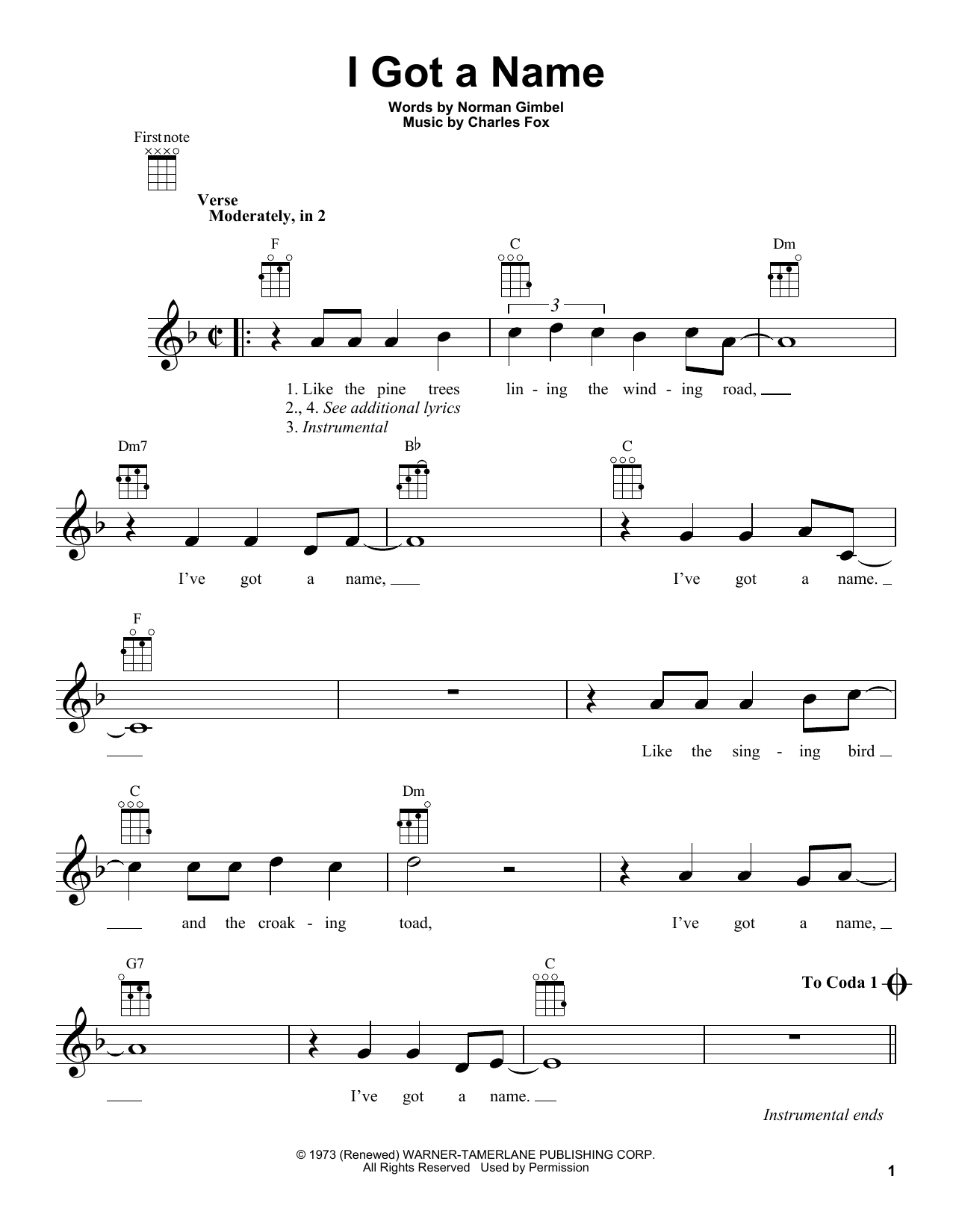 I Got a Name

Words by Norman Gimbel
Music by Charles Fox

First note

Verse
Moderately, in 2

F C Dm

3

1. Like the pine trees lin - ing the wind - ing road,
2., 4. See additional lyrics
3. Instrumental

Dm7 B♭ C

I've got a name, I've got a name.

F

Like the sing - ing bird

C Dm

and the croak - ing toad, I've got a name,

G7 C

To Coda 1

I've got a name.

Instrumental ends

© 1973 (Renewed) WARNER-TAMERLANE PUBLISHING CORP.
All Rights Reserved Used by Permission

1